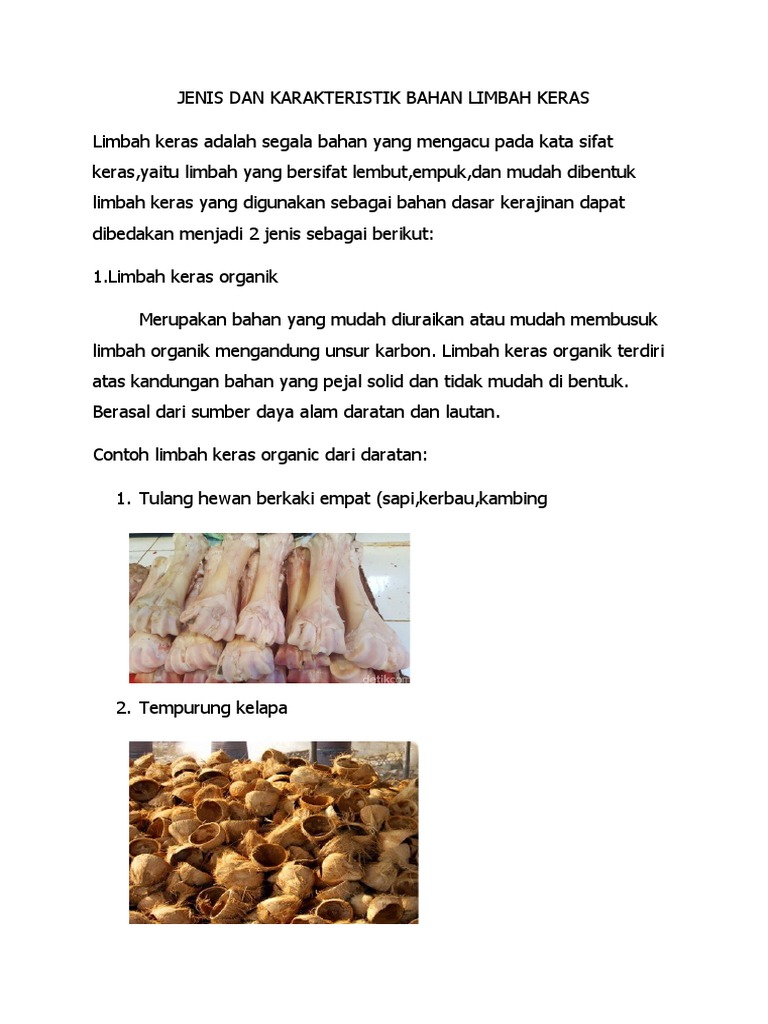 JENIS DAN KARAKTERISTIK BAHAN LIMBAH KERAS

Limbah keras adalah segala bahan yang mengacu pada kata sifat keras,yaitu limbah yang bersifat lembut,empuk,dan mudah dibentuk limbah keras yang digunakan sebagai bahan dasar kerajinan dapat dibedakan menjadi 2 jenis sebagai berikut:

1.Limbah keras organik

Merupakan bahan yang mudah diuraikan atau mudah membusuk limbah organik mengandung unsur karbon. Limbah keras organik terdiri atas kandungan bahan yang pejal solid dan tidak mudah di bentuk. Berasal dari sumber daya alam daratan dan lautan.

Contoh limbah keras organic dari daratan:

1. Tulang hewan berkaki empat (sapi,kerbau,kambing

detikcom

2. Tempurung kelapa